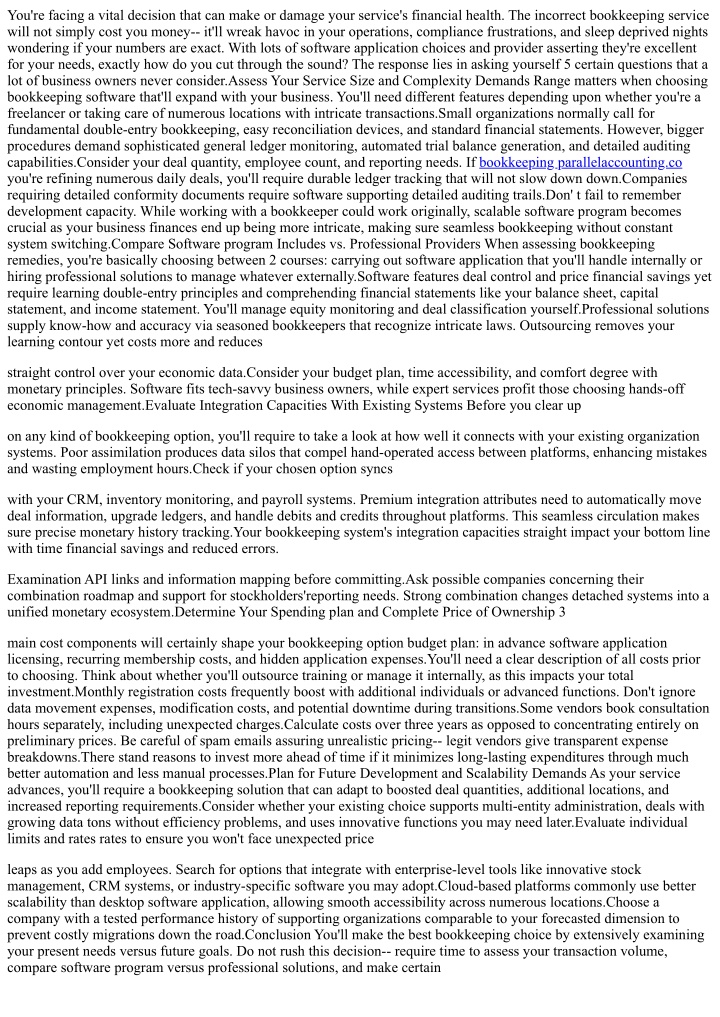 You're facing a vital decision that can make or damage your service's financial health. The incorrect bookkeeping service will not simply cost you money-- it'll wreak havoc in your operations, compliance frustrations, and sleep deprived nights wondering if your numbers are exact. With lots of software application choices and provider asserting they're excellent for your needs, exactly how do you cut through the sound? The response lies in asking yourself 5 certain questions that a lot of business owners never consider.Assess Your Service Size and Complexity Demands Range matters when choosing bookkeeping software that'll expand with your business. You'll need different features depending upon whether you're a freelancer or taking care of numerous locations with intricate transactions.Small organizations normally call for fundamental double-entry bookkeeping, easy reconciliation devices, and standard financial statements. However, bigger procedures demand sophisticated general ledger monitoring, automated trial balance generation, and detailed auditing capabilities.Consider your deal quantity, employee count, and reporting needs. If bookkeeping parallelaccounting.co you're refining numerous daily deals, you'll require durable ledger tracking that will not slow down down.Companies requiring detailed conformity documents require software supporting detailed auditing trails.Don' t fail to remember development capacity. While working with a bookkeeper could work originally, scalable software program becomes crucial as your business finances end up being more intricate, making sure seamless bookkeeping without constant system switching.Compare Software program Includes vs. Professional Providers When assessing bookkeeping remedies, you're basically choosing between 2 courses: carrying out software application that you'll handle internally or hiring professional solutions to manage whatever externally.Software features deal control and price financial savings yet require learning double-entry principles and comprehending financial statements like your balance sheet, capital statement, and income statement. You'll manage equity monitoring and deal classification yourself.Professional solutions supply know-how and accuracy via seasoned bookkeepers that recognize intricate laws. Outsourcing removes your learning contour yet costs more and reduces

straight control over your economic data.Consider your budget plan, time accessibility, and comfort degree with monetary principles. Software fits tech-savvy business owners, while expert services profit those choosing hands-off economic management.Evaluate Integration Capacities With Existing Systems Before you clear up

on any kind of bookkeeping option, you'll require to take a look at how well it connects with your existing organization systems. Poor assimilation produces data silos that compel hand-operated access between platforms, enhancing mistakes and wasting employment hours.Check if your chosen option syncs

with your CRM, inventory monitoring, and payroll systems. Premium integration attributes need to automatically move deal information, upgrade ledgers, and handle debits and credits throughout platforms. This seamless circulation makes sure precise monetary history tracking.Your bookkeeping system's integration capacities straight impact your bottom line with time financial savings and reduced errors.

Examination API links and information mapping before committing.Ask possible companies concerning their combination roadmap and support for stockholders'reporting needs. Strong combination changes detached systems into a unified monetary ecosystem.Determine Your Spending plan and Complete Price of Ownership 3

main cost components will certainly shape your bookkeeping option budget plan: in advance software application licensing, recurring membership costs, and hidden application expenses.You'll need a clear description of all costs prior to choosing. Think about whether you'll outsource training or manage it internally, as this impacts your total investment.Monthly registration costs frequently boost with additional individuals or advanced functions. Don't ignore data movement expenses, modification costs, and potential downtime during transitions.Some vendors book consultation hours separately, including unexpected charges.Calculate costs over three years as opposed to concentrating entirely on preliminary prices. Be careful of spam emails assuring unrealistic pricing-- legit vendors give transparent expense breakdowns.There stand reasons to invest more ahead of time if it minimizes long-lasting expenditures through much better automation and less manual processes.Plan for Future Development and Scalability Demands As your service advances, you'll require a bookkeeping solution that can adapt to boosted deal quantities, additional locations, and increased reporting requirements.Consider whether your existing choice supports multi-entity administration, deals with growing data tons without efficiency problems, and uses innovative functions you may need later.Evaluate individual limits and rates rates to ensure you won't face unexpected price

leaps as you add employees. Search for options that integrate with enterprise-level tools like innovative stock management, CRM systems, or industry-specific software you may adopt.Cloud-based platforms commonly use better scalability than desktop software application, allowing smooth accessibility across numerous locations.Choose a company with a tested performance history of supporting organizations comparable to your forecasted dimension to prevent costly migrations down the road.Conclusion You'll make the best bookkeeping choice by extensively examining your present needs versus future goals. Do not rush this decision-- require time to assess your transaction volume, compare software program versus professional solutions, and make certain